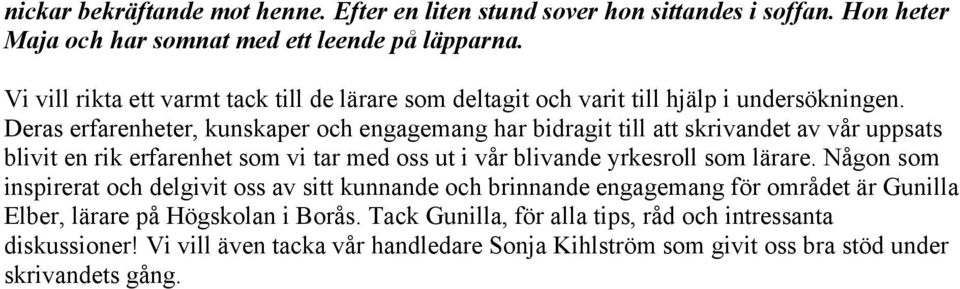 nickar bekräftande mot henne. Efter en liten stund sover hon sittandes i soffan. Hon heter Maja och har somnat med ett leende på läpparna.

Vi vill rikta ett varmt tack till de lärare som deltagit och varit till hjälp i undersökningen. Deras erfarenheter, kunskaper och engagemang har bidragit till att skrivandet av vår uppsats blivit en rik erfarenhet som vi tar med oss ut i vår blivande yrkesroll som lärare. Någon som inspirerat och delgivit oss av sitt kunnande och brinnande engagemang för området är Gunilla Elber, lärare på Högskolan i Borås. Tack Gunilla, för alla tips, råd och intressanta diskussioner! Vi vill även tacka vår handledare Sonja Kihlström som givit oss bra stöd under skrivandets gång.